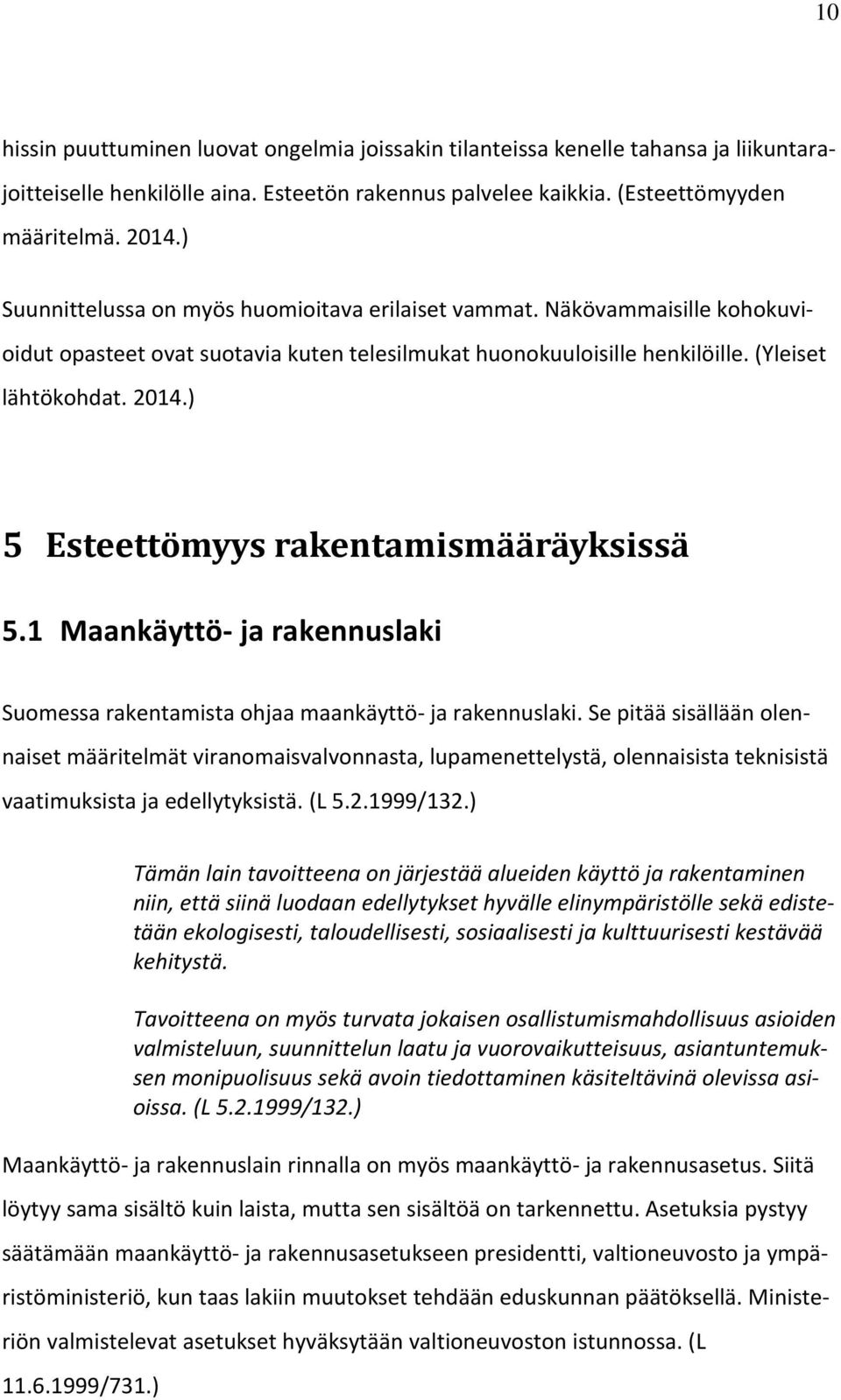 10

hissin puuttuminen luovat ongelmia joissakin tilanteissa kenelle tahansa ja liikuntarajoitteiselle henkilölle aina. Esteetön rakennus palvelee kaikkia. (Esteettömyyden määritelmä. 2014.)

Suunnittelussa on myös huomioitava erilaiset vammat. Näkövammaisille kohokuvioidut opasteet ovat suotavia kuten telesilmukat huonokuuloisille henkilöille. (Yleiset lähtökohdat. 2014.)

5 Esteettömyys rakentamismääräyksissä

5.1 Maankäyttö- ja rakennuslaki

Suomessa rakentamista ohjaa maankäyttö- ja rakennuslaki. Se pitää sisällään olennaiset määritelmät viranomaisvalvonnasta, lupamenettelystä, olennaisista teknisistä vaatimuksista ja edellytyksistä. (L 5.2.1999/132.)

Tämän lain tavoitteena on järjestää alueiden käyttö ja rakentaminen niin, että siinä luodaan edellytykset hyvälle elinympäristölle sekä edistetään ekologisesti, taloudellisesti, sosiaalisesti ja kulttuurisesti kestävää kehitystä.

Tavoitteena on myös turvata jokaisen osallistumismahdollisuus asioiden valmisteluun, suunnittelun laatu ja vuorovaikutteisuus, asiantuntemuksen monipuolisuus sekä avoin tiedottaminen käsiteltävinä olevissa asioissa. (L 5.2.1999/132.)

Maankäyttö- ja rakennuslain rinnalla on myös maankäyttö- ja rakennusasetus. Siitä löytyy sama sisältö kuin laista, mutta sen sisältöä on tarkennettu. Asetuksia pystyy säätämään maankäyttö- ja rakennusasetukseen presidentti, valtioneuvosto ja ympäristöministeriö, kun taas lakiin muutokset tehdään eduskunnan päätöksellä. Ministeriön valmistelevat asetukset hyväksytään valtioneuvoston istunnossa. (L 11.6.1999/731.)